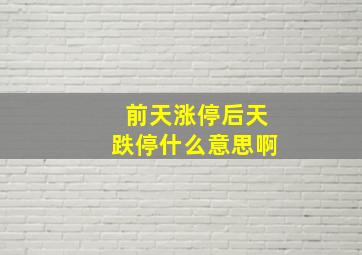 前天涨停后天
跌停什么意思啊